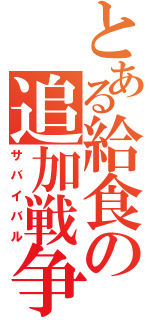 とある給食の追加戦争

サバイバル